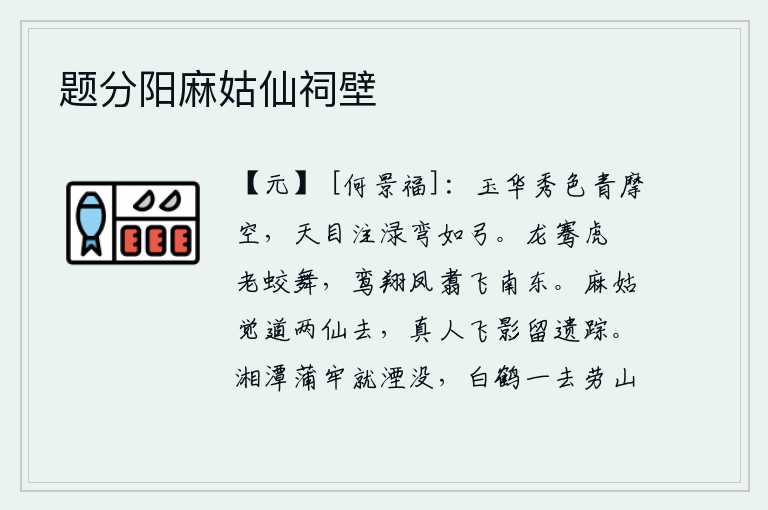 题分阳麻姑仙祠壁

【元】［何景福］：玉华秀色青摩空，天目注渌弯如弓。龙骞虎老蛟舞，鸾翔凤翥飞南东。麻姑觉道两仙去，真人飞影留遗踪。湘潭蒲牢就湮没，白鹤一去劳山